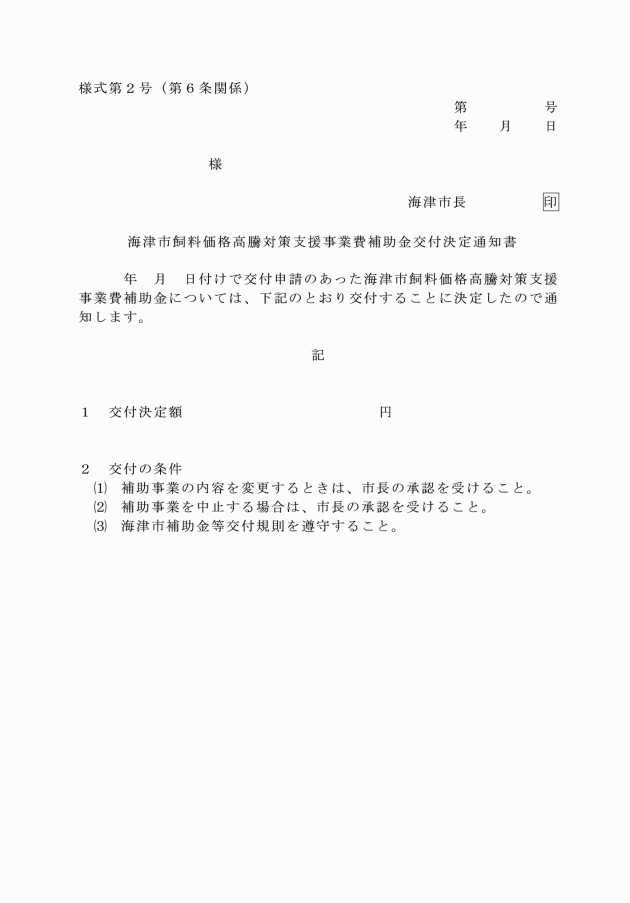 様式第２号（第６条関係）

第　　　号
年　　月　　日

様

海津市長　　　　　印

海津市飼料価格高騰対策支援事業費補助金交付決定通知書

年　月　日付けで交付申請のあった海津市飼料価格高騰対策支援事業費補助金については、下記のとおり交付することに決定したので通知します。

記

１　交付決定額　　　　　　　　　　　円

２　交付の条件
(1)　補助事業の内容を変更するときは、市長の承認を受けること。
(2)　補助事業を中止する場合は、市長の承認を受けること。
(3)　海津市補助金等交付規則を遵守すること。